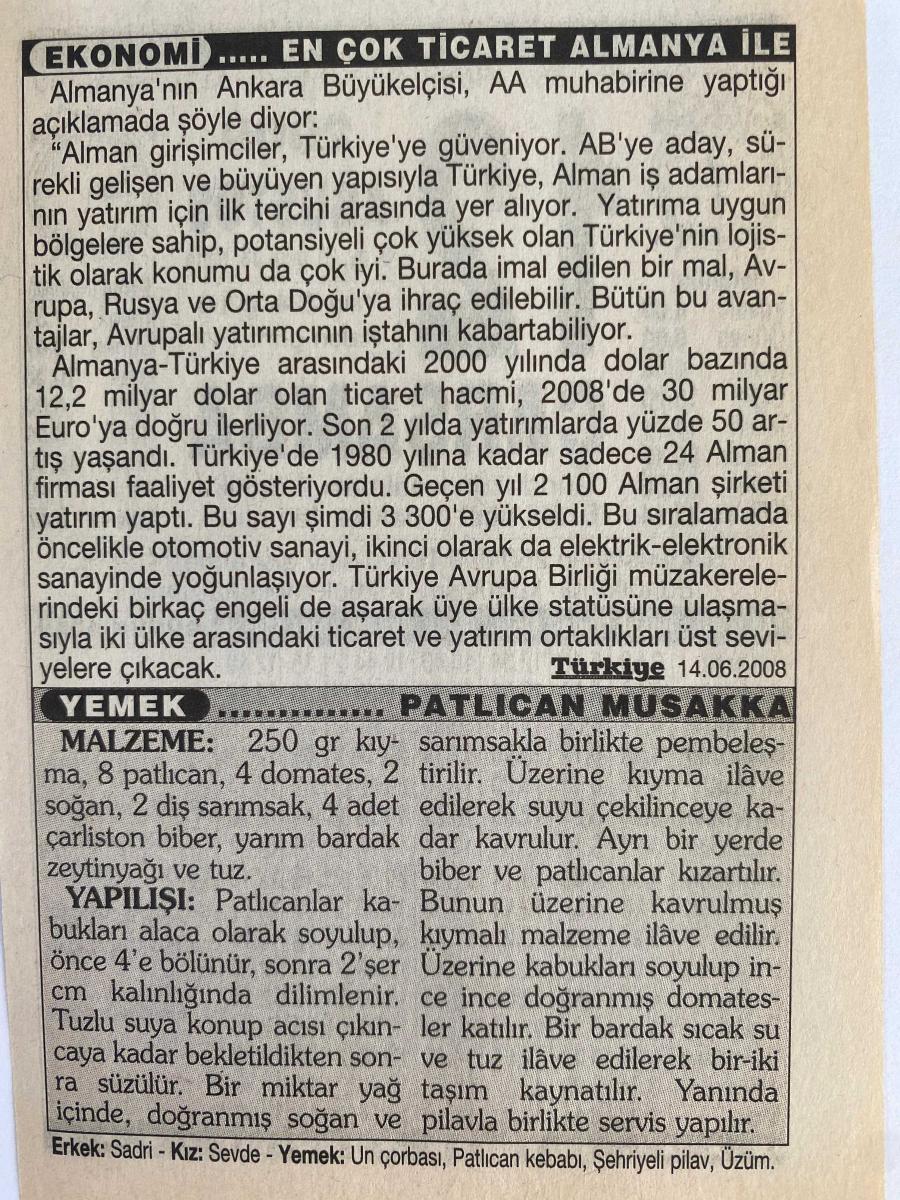 EKONOMİ ..... EN ÇOK TİCARET ALMANYA İLE

Almanya'nın Ankara Büyükelçisi, AA muhabirine yaptığı açıklamada şöyle diyor:

"Alman girişimciler, Türkiye'ye güveniyor. AB'ye aday, sürekli gelişen ve büyüyen yapısıyla Türkiye, Alman iş adamlarının yatırım için ilk tercihi arasında yer alıyor. Yatırıma uygun bölgelere sahip, potansiyeli çok yüksek olan Türkiye'nin lojistik olarak konumu da çok iyi. Burada imal edilen bir mal, Avrupa, Rusya ve Orta Doğu'ya ihraç edilebilir. Bütün bu avantajlar, Avrupalı yatırımcının iştahını kabartabiliyor.

Almanya-Türkiye arasındaki 2000 yılında dolar bazında 12,2 milyar dolar olan ticaret hacmi, 2008'de 30 milyar Euro'ya doğru ilerliyor. Son 2 yılda yatırımlarda yüzde 50 artış yaşandı. Türkiye'de 1980 yılına kadar sadece 24 Alman firması faaliyet gösteriyordu. Geçen yıl 2 100 Alman şirketi yatırım yaptı. Bu sayı şimdi 3 300'e yükseldi. Bu sıralamada öncelikle otomotiv sanayi, ikinci olarak da elektrik-elektronik sanayinde yoğunlaşıyor. Türkiye Avrupa Birliği müzakerelerindeki birkaç engeli de aşarak üye ülke statüsüne ulaşmasıyla iki ülke arasındaki ticaret ve yatırım ortaklıkları üst seviyelere çıkacak.

Türkiye 14.06.2008

YEMEK .............. PATLICAN MUSAKKA

MALZEME: 250 gr kıyma, 8 patlıcan, 4 domates, 2 soğan, 2 diş sarımsak, 4 adet çarliston biber, yarım bardak zeytinyağı ve tuz.

YAPILIŞI: Patlıcanlar kabukları alaca olarak soyulup, önce 4'e bölünür, sonra 2'şer cm kalınlığında dilimlenir. Tuzlu suya konup acısı çıkıncaya kadar bekletildikten sonra süzülür. Bir miktar yağ içinde, doğranmış soğan ve sarımsakla birlikte pembeleştirilir. Üzerine kıyma ilâve edilerek suyu çekilinceye kadar kavrulur. Ayrı bir yerde biber ve patlıcanlar kızartılır. Bunun üzerine kavrulmuş kıymalı malzeme ilâve edilir. Üzerine kabukları soyulup ince ince doğranmış domatesler katılır. Bir bardak sıcak su ve tuz ilâve edilerek bir-iki taşım kaynatılır. Yanında pilavla birlikte servis yapılır.

Erkek: Sadri - Kız: Sevde - Yemek: Un çorbası, Patlıcan kebabı, Şehriyeli pilav, Üzüm.